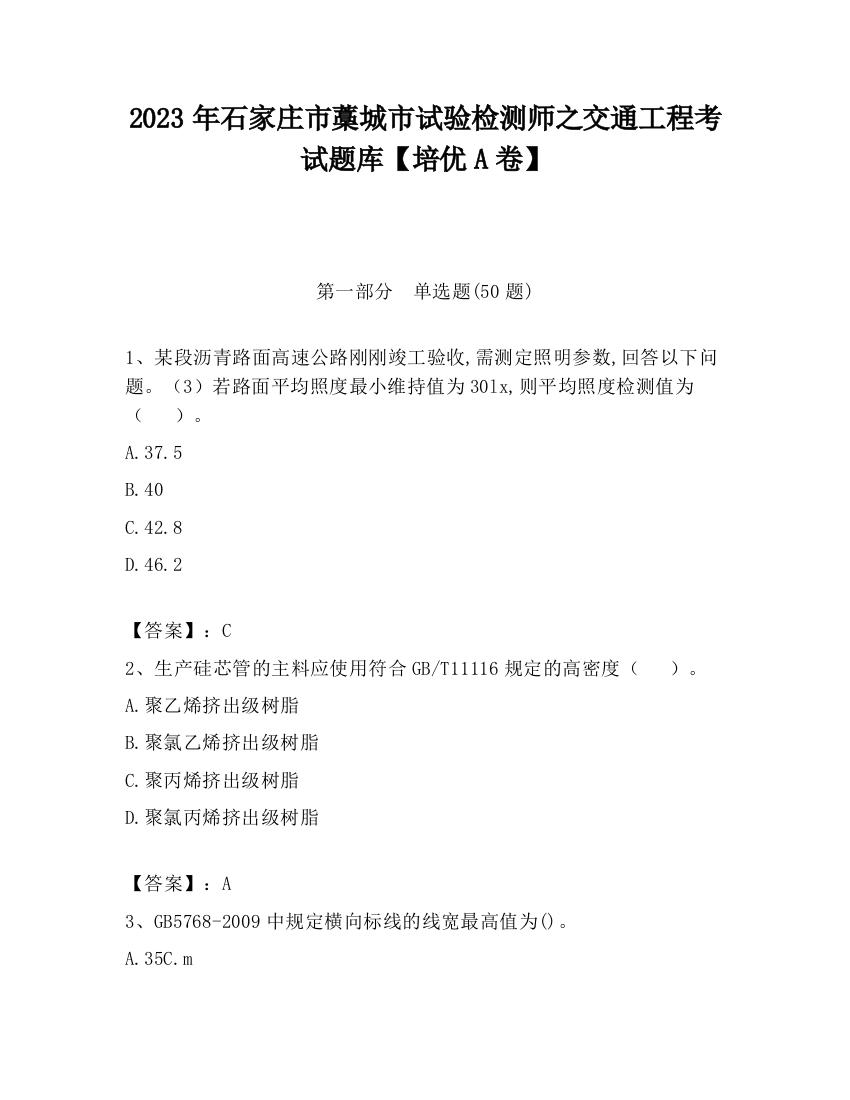 2023 年石家庄市藁城市试验检测师之交通工程考试题库【培优 A 卷】

第一部分　单选题(50 题)

1、某段沥青路面高速公路刚刚竣工验收,需测定照明参数,回答以下问题。（3）若路面平均照度最小维持值为 30lx,则平均照度检测值为（　　）。

A.37.5

B.40

C.42.8

D.46.2

【答案】：C

2、生产硅芯管的主料应使用符合 GB/T11116 规定的高密度（　　）。

A.聚乙烯挤出级树脂

B.聚氯乙烯挤出级树脂

C.聚丙烯挤出级树脂

D.聚氯丙烯挤出级树脂

【答案】：A

3、GB5768-2009 中规定横向标线的线宽最高值为()。

A.35C.m